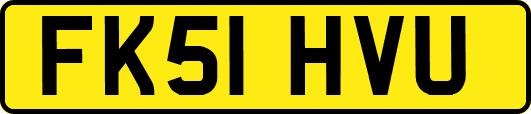 FK51 HVU